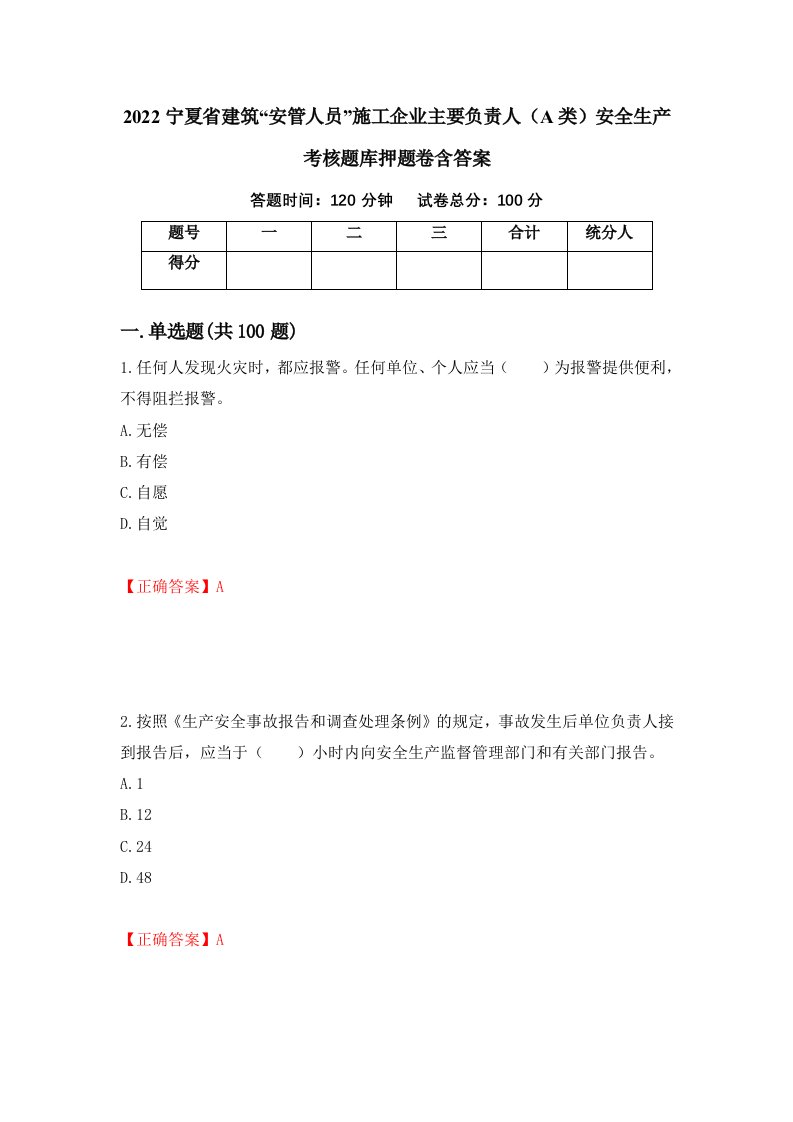 2022 宁夏省建筑“安管人员”施工企业主要负责人（A 类）安全生产考核题库押题卷含答案

答题时间：120 分钟　试卷总分：100 分

| 题号 | 一 | 二 | 三 | 合计 | 统分人 |
|---|---|---|---|---|---|
| 得分 | | | | | |

一.单选题(共 100 题)

1.任何人发现火灾时，都应报警。任何单位、个人应当（　　）为报警提供便利，不得阻拦报警。

A.无偿

B.有偿

C.自愿

D.自觉

【正确答案】A

2.按照《生产安全事故报告和调查处理条例》的规定，事故发生后单位负责人接到报告后，应当于（　　）小时内向安全生产监督管理部门和有关部门报告。

A.1

B.12

C.24

D.48

【正确答案】A